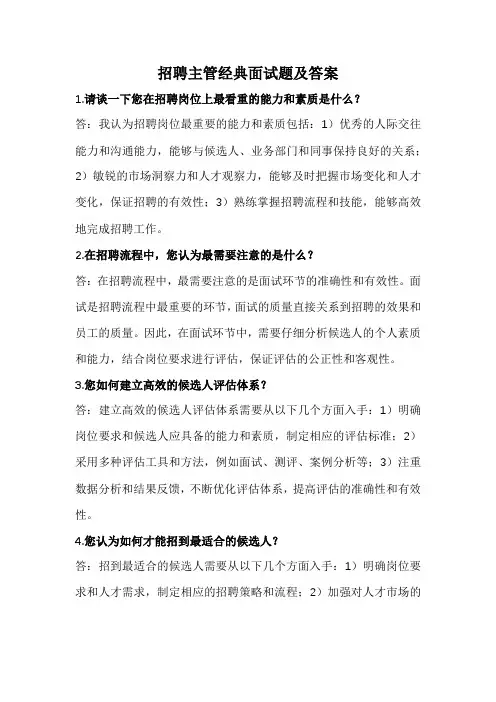 招聘主管经典面试题及答案

1.请谈一下您在招聘岗位上最看重的能力和素质是什么？

答：我认为招聘岗位最重要的能力和素质包括：1）优秀的人际交往能力和沟通能力，能够与候选人、业务部门和同事保持良好的关系；2）敏锐的市场洞察力和人才观察力，能够及时把握市场变化和人才变化，保证招聘的有效性；3）熟练掌握招聘流程和技能，能够高效地完成招聘工作。

2.在招聘流程中，您认为最需要注意的是什么？

答：在招聘流程中，最需要注意的是面试环节的准确性和有效性。面试是招聘流程中最重要的环节，面试的质量直接关系到招聘的效果和员工的质量。因此，在面试环节中，需要仔细分析候选人的个人素质和能力，结合岗位要求进行评估，保证评估的公正性和客观性。

3.您如何建立高效的候选人评估体系？

答：建立高效的候选人评估体系需要从以下几个方面入手：1）明确岗位要求和候选人应具备的能力和素质，制定相应的评估标准；2）采用多种评估工具和方法，例如面试、测评、案例分析等；3）注重数据分析和结果反馈，不断优化评估体系，提高评估的准确性和有效性。

4.您认为如何才能招到最适合的候选人？

答：招到最适合的候选人需要从以下几个方面入手：1）明确岗位要求和人才需求，制定相应的招聘策略和流程；2）加强对人才市场的